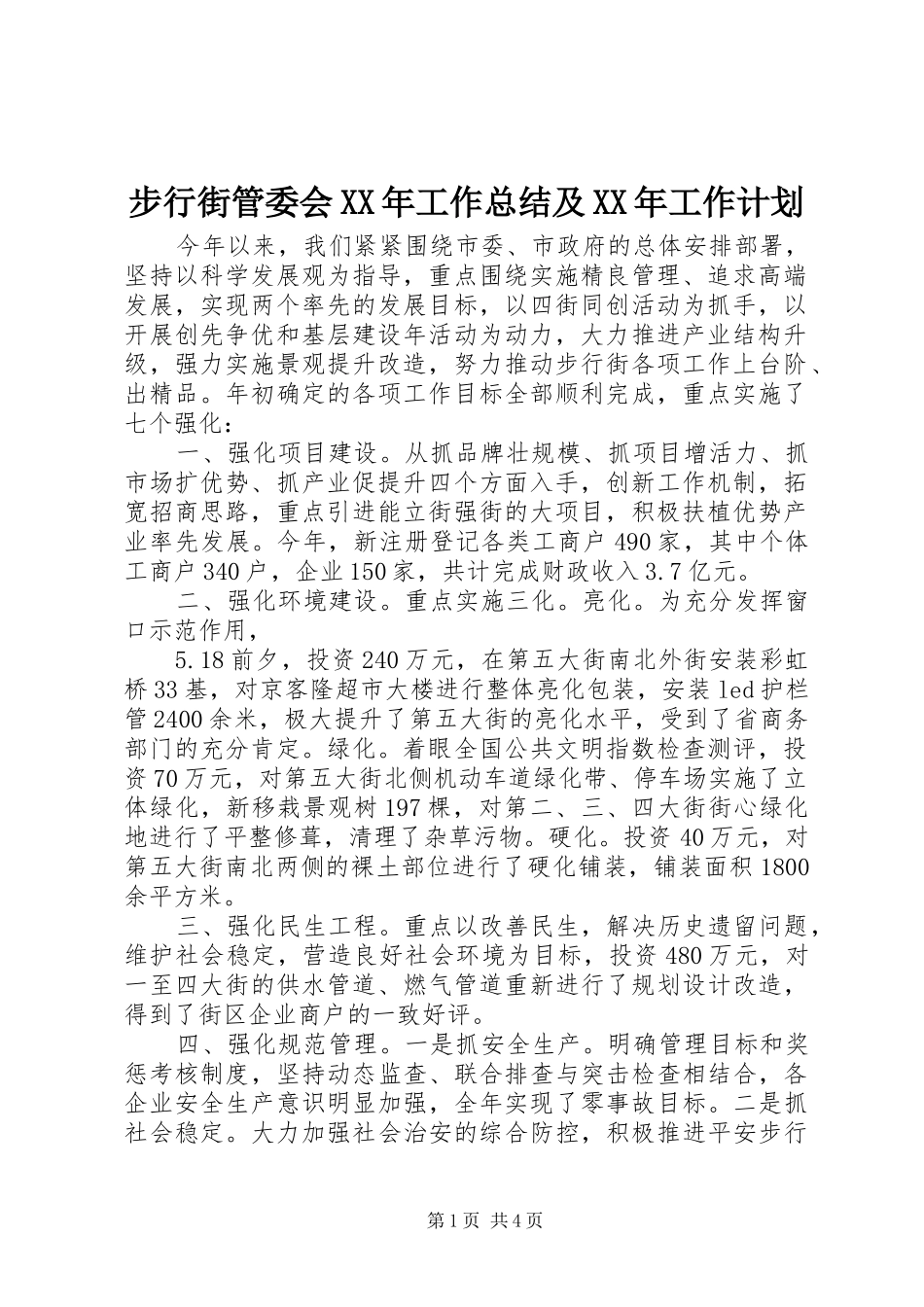 步行街管委会XX年工作总结及XX年工作计划

今年以来，我们紧紧围绕市委、市政府的总体安排部署，坚持以科学发展观为指导，重点围绕实施精良管理、追求高端发展，实现两个率先的发展目标，以四街同创活动为抓手，以开展创先争优和基层建设年活动为动力，大力推进产业结构升级，强力实施景观提升改造，努力推动步行街各项工作上台阶、出精品。年初确定的各项工作目标全部顺利完成，重点实施了七个强化：

一、强化项目建设。从抓品牌壮规模、抓项目增活力、抓市场扩优势、抓产业促提升四个方面入手，创新工作机制，拓宽招商思路，重点引进能立街强街的大项目，积极扶植优势产业率先发展。今年，新注册登记各类工商户490家，其中个体工商户340户，企业150家，共计完成财政收入3.7亿元。

二、强化环境建设。重点实施三化。亮化。为充分发挥窗口示范作用，

5.18前夕，投资240万元，在第五大街南北外街安装彩虹桥33基，对京客隆超市大楼进行整体亮化包装，安装led护栏管2400余米，极大提升了第五大街的亮化水平，受到了省商务部门的充分肯定。绿化。着眼全国公共文明指数检查测评，投资70万元，对第五大街北侧机动车道绿化带、停车场实施了立体绿化，新移栽景观树197棵，对第二、三、四大街街心绿化地进行了平整修葺，清理了杂草污物。硬化。投资40万元，对第五大街南北两侧的裸土部位进行了硬化铺装，铺装面积1800余平方米。

三、强化民生工程。重点以改善民生，解决历史遗留问题，维护社会稳定，营造良好社会环境为目标，投资480万元，对一至四大街的供水管道、燃气管道重新进行了规划设计改造，得到了街区企业商户的一致好评。

四、强化规范管理。一是抓安全生产。明确管理目标和奖惩考核制度，坚持动态监查、联合排查与突击检查相结合，各企业安全生产意识明显加强，全年实现了零事故目标。二是抓社会稳定。大力加强社会治安的综合防控，积极推进平安步行

第1页 共4页